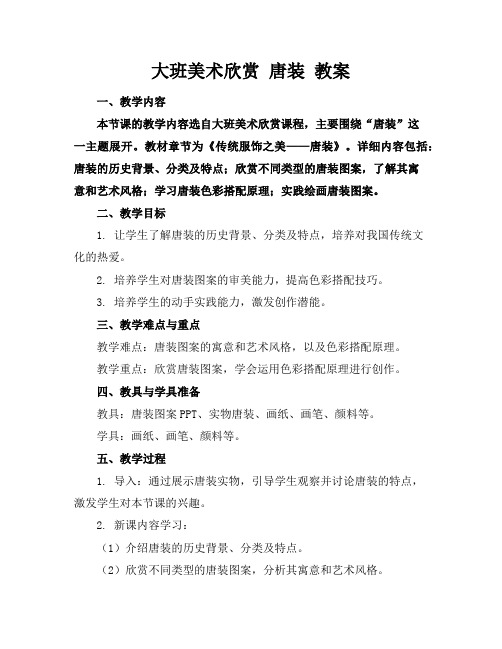 大班美术欣赏 唐装 教案

一、教学内容

本节课的教学内容选自大班美术欣赏课程，主要围绕“唐装”这一主题展开。教材章节为《传统服饰之美——唐装》。详细内容包括：唐装的历史背景、分类及特点；欣赏不同类型的唐装图案，了解其寓意和艺术风格；学习唐装色彩搭配原理；实践绘画唐装图案。

二、教学目标

1. 让学生了解唐装的历史背景、分类及特点，培养对我国传统文化的热爱。

2. 培养学生对唐装图案的审美能力，提高色彩搭配技巧。

3. 培养学生的动手实践能力，激发创作潜能。

三、教学难点与重点

教学难点：唐装图案的寓意和艺术风格，以及色彩搭配原理。

教学重点：欣赏唐装图案，学会运用色彩搭配原理进行创作。

四、教具与学具准备

教具：唐装图案 PPT、实物唐装、画纸、画笔、颜料等。

学具：画纸、画笔、颜料等。

五、教学过程

1. 导入：通过展示唐装实物，引导学生观察并讨论唐装的特点，激发学生对本节课的兴趣。

2. 新课内容学习：

（1）介绍唐装的历史背景、分类及特点。

（2）欣赏不同类型的唐装图案，分析其寓意和艺术风格。